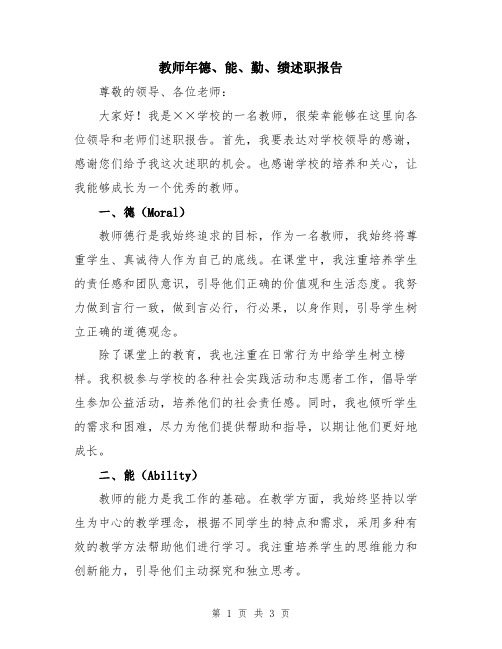 教师年德、能、勤、绩述职报告

尊敬的领导、各位老师：

大家好！我是××学校的一名教师，很荣幸能够在这里向各位领导和老师们述职报告。首先，我要表达对学校领导的感谢，感谢您们给予我这次述职的机会。也感谢学校的培养和关心，让我能够成长为一个优秀的教师。

一、德（Moral）

教师德行是我始终追求的目标，作为一名教师，我始终将尊重学生、真诚待人作为自己的底线。在课堂中，我注重培养学生的责任感和团队意识，引导他们正确的价值观和生活态度。我努力做到言行一致，做到言必行，行必果，以身作则，引导学生树立正确的道德观念。

除了课堂上的教育，我也注重在日常行为中给学生树立榜样。我积极参与学校的各种社会实践活动和志愿者工作，倡导学生参加公益活动，培养他们的社会责任感。同时，我也倾听学生的需求和困难，尽力为他们提供帮助和指导，以期让他们更好地成长。

二、能（Ability）

教师的能力是我工作的基础。在教学方面，我始终坚持以学生为中心的教学理念，根据不同学生的特点和需求，采用多种有效的教学方法帮助他们进行学习。我注重培养学生的思维能力和创新能力，引导他们主动探究和独立思考。

第 1 页 共 3 页